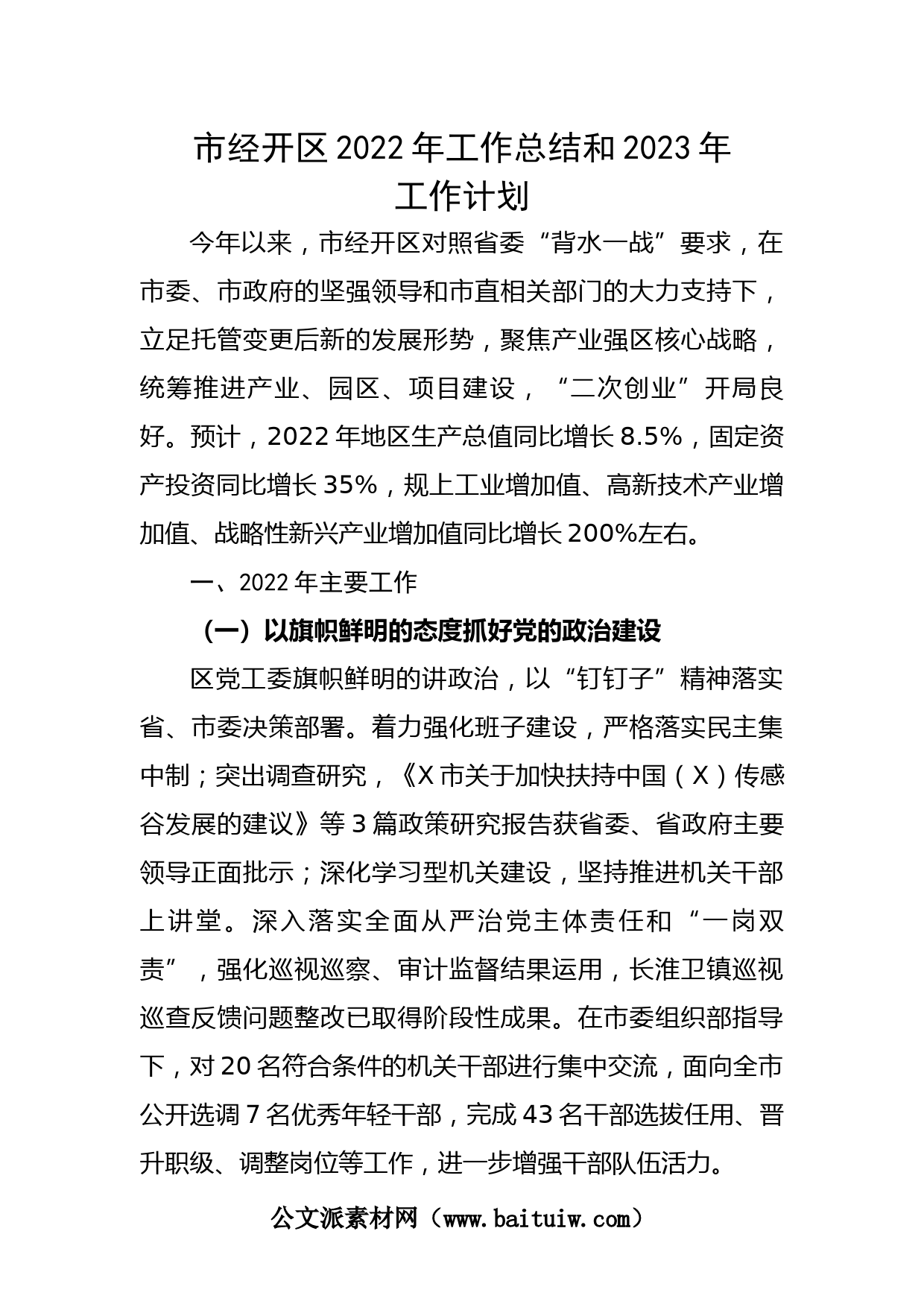 市经开区 2022 年工作总结和 2023 年工作计划

今年以来，市经开区对照省委“背水一战”要求，在市委、市政府的坚强领导和市直相关部门的大力支持下，立足托管变更后新的发展形势，聚焦产业强区核心战略，统筹推进产业、园区、项目建设，“二次创业”开局良好。预计，2022 年地区生产总值同比增长 8.5%，固定资产投资同比增长 35%，规上工业增加值、高新技术产业增加值、战略性新兴产业增加值同比增长 200%左右。

一、2022 年主要工作

（一）以旗帜鲜明的态度抓好党的政治建设

区党工委旗帜鲜明的讲政治，以“钉钉子”精神落实省、市委决策部署。着力强化班子建设，严格落实民主集中制；突出调查研究，《X 市关于加快扶持中国（X）传感谷发展的建议》等 3 篇政策研究报告获省委、省政府主要领导正面批示；深化学习型机关建设，坚持推进机关干部上讲堂。深入落实全面从严治党主体责任和“一岗双责”，强化巡视巡察、审计监督结果运用，长淮卫镇巡视巡查反馈问题整改已取得阶段性成果。在市委组织部指导下，对 20 名符合条件的机关干部进行集中交流，面向全市公开选调 7 名优秀年轻干部，完成 43 名干部选拔任用、晋升职级、调整岗位等工作，进一步增强干部队伍活力。

公文派素材网（www.baituiw.com）